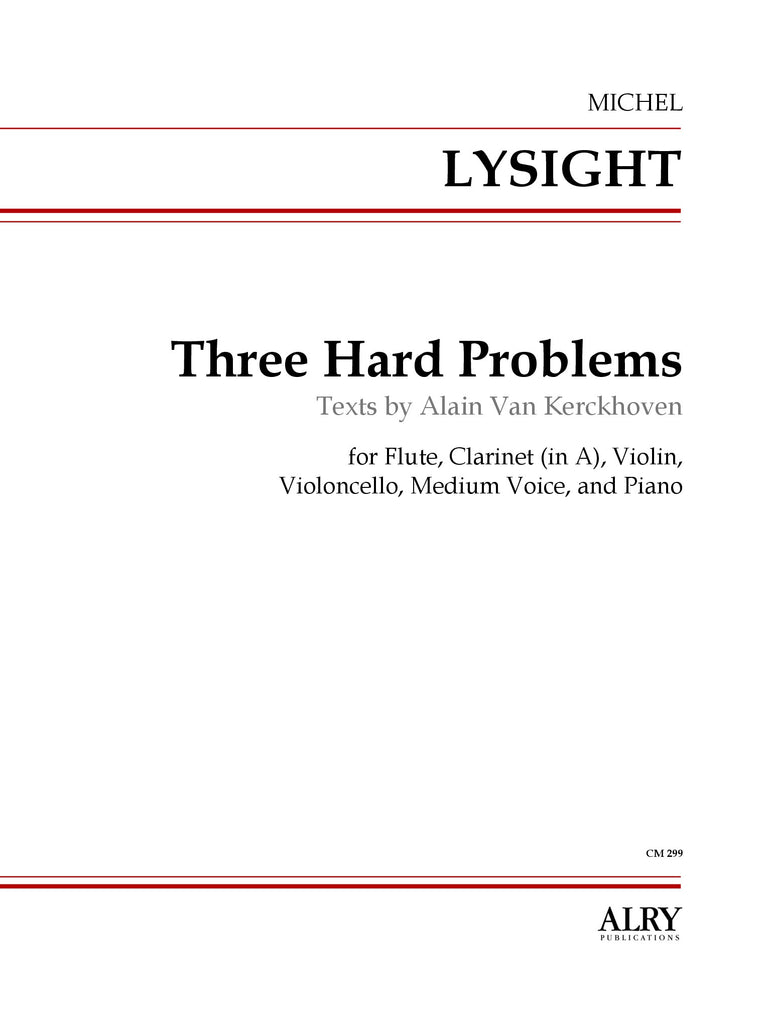 MICHEL

LYSIGHT

Three Hard Problems

Texts by Alain Van Kerckhoven

for Flute, Clarinet (in A), Violin, Violoncello, Medium Voice, and Piano

CM 299

ALRY
PUBLICATIONS